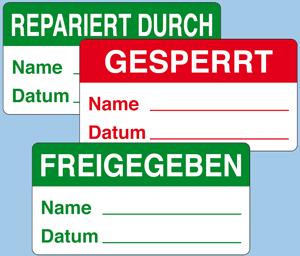 REPARIERT DURCH
Name
Datum

GESPERRT
Name
Datum

FREIGEGEBEN
Name
Datum